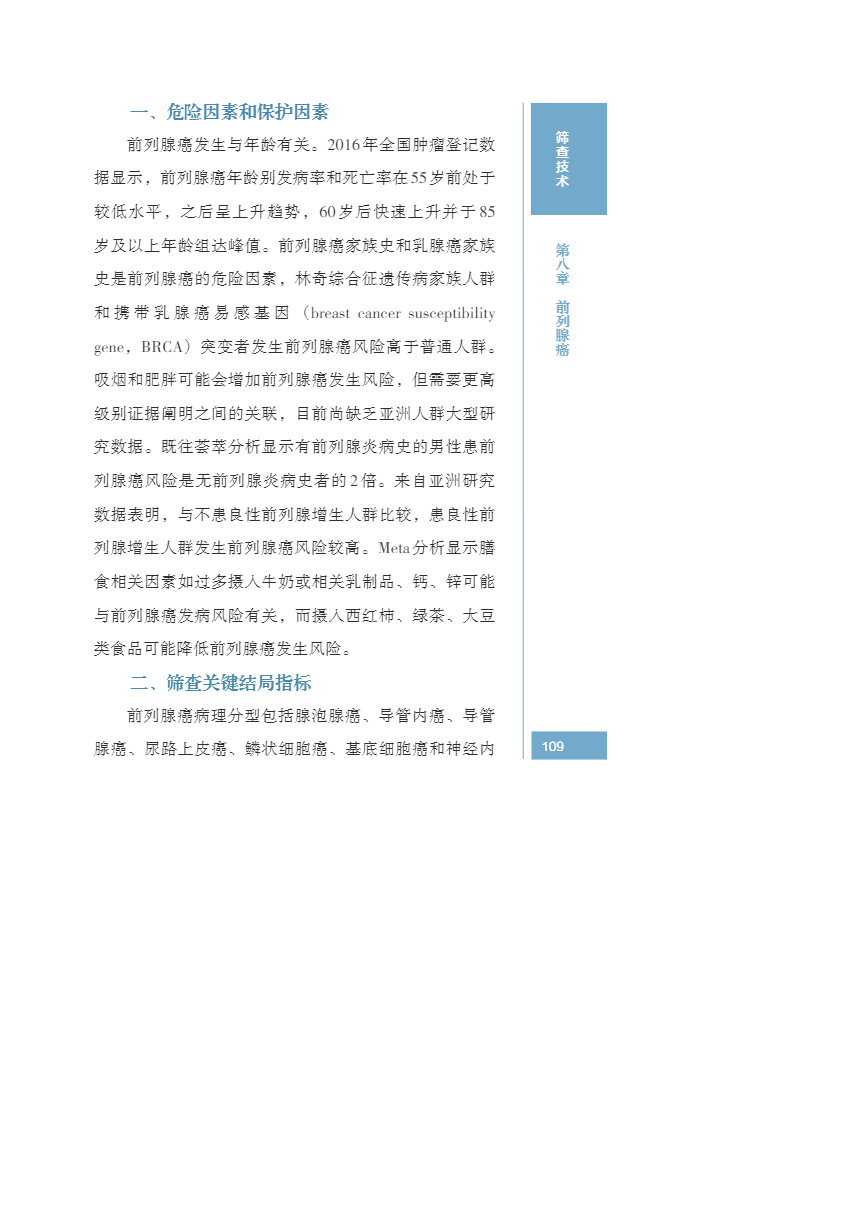 一、危险因素和保护因素

前列腺癌发生与年龄有关。2016年全国肿瘤登记数据显示，前列腺癌年龄别发病率和死亡率在55岁前处于较低水平，之后呈上升趋势，60岁后快速上升并于85岁及以上年龄组达峰值。前列腺癌家族史和乳腺癌家族史是前列腺癌的危险因素，林奇综合征遗传病家族人群和携带乳腺癌易感基因（breast cancer susceptibility gene，BRCA）突变者发生前列腺癌风险高于普通人群。吸烟和肥胖可能会增加前列腺癌发生风险，但需要更高级别证据阐明之间的关联，目前尚缺乏亚洲人群大型研究数据。既往荟萃分析显示有前列腺炎病史的男性患前列腺癌风险是无前列腺炎病史者的2倍。来自亚洲研究数据表明，与不患良性前列腺增生人群比较，患良性前列腺增生人群发生前列腺癌风险较高。Meta分析显示膳食相关因素如过多摄入牛奶或相关乳制品、钙、锌可能与前列腺癌发病风险有关，而摄入西红柿、绿茶、大豆类食品可能降低前列腺癌发生风险。

二、筛查关键结局指标

前列腺癌病理分型包括腺泡腺癌、导管内癌、导管腺癌、尿路上皮癌、鳞状细胞癌、基底细胞癌和神经内

筛查技术

第八章 前列腺癌

109